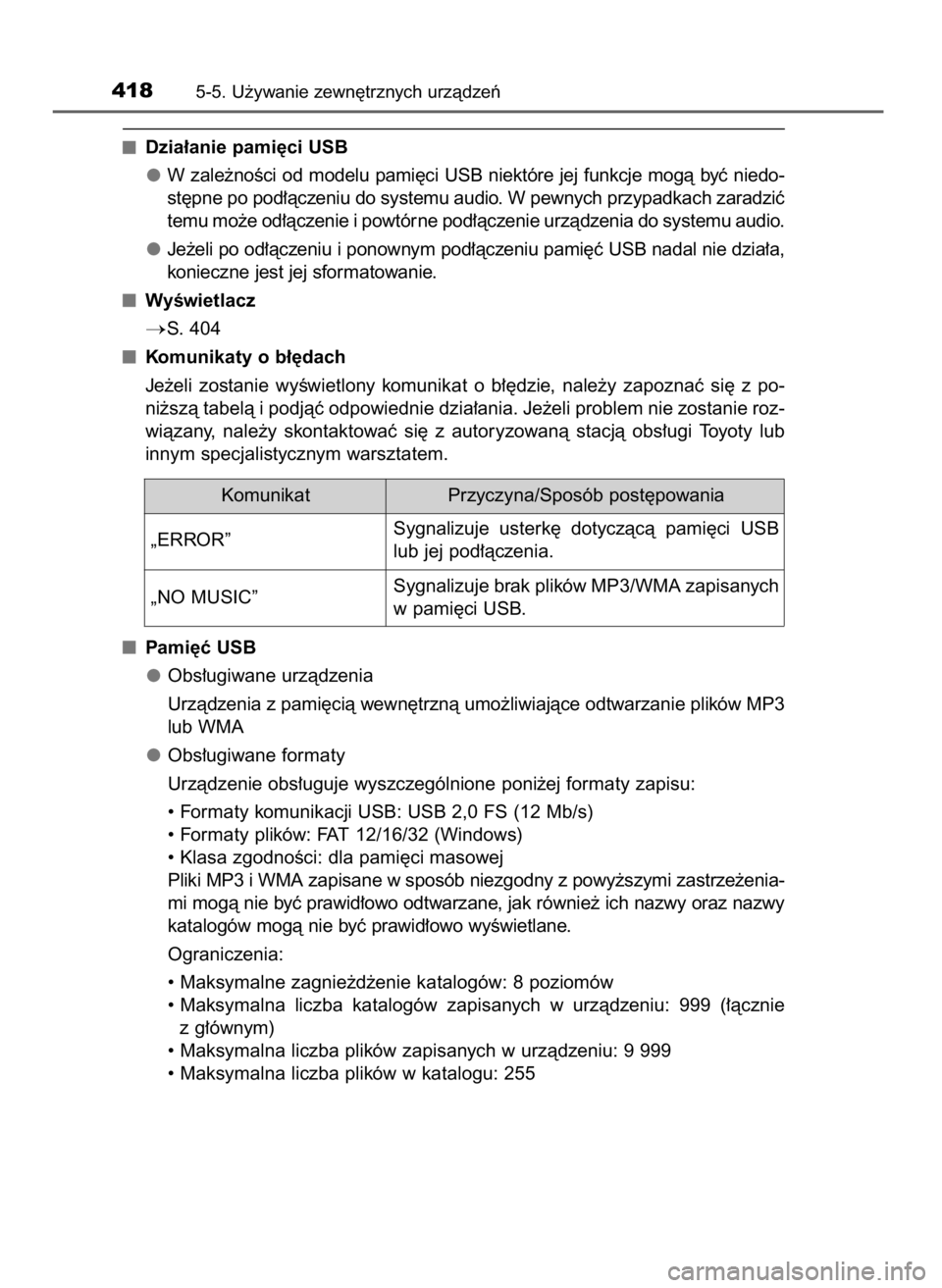 418 5-5. Używanie zewnętrznych urządzeń

■ Działanie pamięci USB

● W zależności od modelu pamięci USB niektóre jej funkcje mogą być niedostępne po podłączeniu do systemu audio. W pewnych przypadkach zaradzić temu może odłączenie i powtórne podłączenie urządzenia do systemu audio.

● Jeżeli po odłączeniu i ponownym podłączeniu pamięć USB nadal nie działa, konieczne jest jej sformatowanie.

■ Wyświetlacz

→S. 404

■ Komunikaty o błędach

Jeżeli zostanie wyświetlony komunikat o błędzie, należy zapoznać się z poniższą tabelą i podjąć odpowiednie działania. Jeżeli problem nie zostanie rozwiązany, należy skontaktować się z autoryzowaną stacją obsługi Toyoty lub innym specjalistycznym warsztatem.

| Komunikat | Przyczyna/Sposób postępowania |
|---|---|
| „ERROR” | Sygnalizuje usterkę dotyczącą pamięci USB lub jej podłączenia. |
| „NO MUSIC” | Sygnalizuje brak plików MP3/WMA zapisanych w pamięci USB. |

■ Pamięć USB

● Obsługiwane urządzenia

Urządzenia z pamięcią wewnętrzną umożliwiające odtwarzanie plików MP3 lub WMA

● Obsługiwane formaty

Urządzenie obsługuje wyszczególnione poniżej formaty zapisu:

• Formaty komunikacji USB: USB 2,0 FS (12 Mb/s)
• Formaty plików: FAT 12/16/32 (Windows)
• Klasa zgodności: dla pamięci masowej
Pliki MP3 i WMA zapisane w sposób niezgodny z powyższymi zastrzeżeniami mogą nie być prawidłowo odtwarzane, jak również ich nazwy oraz nazwy katalogów mogą nie być prawidłowo wyświetlane.

Ograniczenia:

• Maksymalne zagnieżdżenie katalogów: 8 poziomów
• Maksymalna liczba katalogów zapisanych w urządzeniu: 999 (łącznie z głównym)
• Maksymalna liczba plików zapisanych w urządzeniu: 9 999
• Maksymalna liczba plików w katalogu: 255

carmanualsonline.info